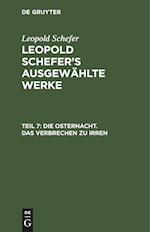 DE GRUYTER

Leopold Schefer

LEOPOLD SCHEFER'S AUSGEWÄHLTE WERKE

TEIL 7: DIE OSTERNACHT. DAS VERBRECHEN ZU IRREN

DE
G